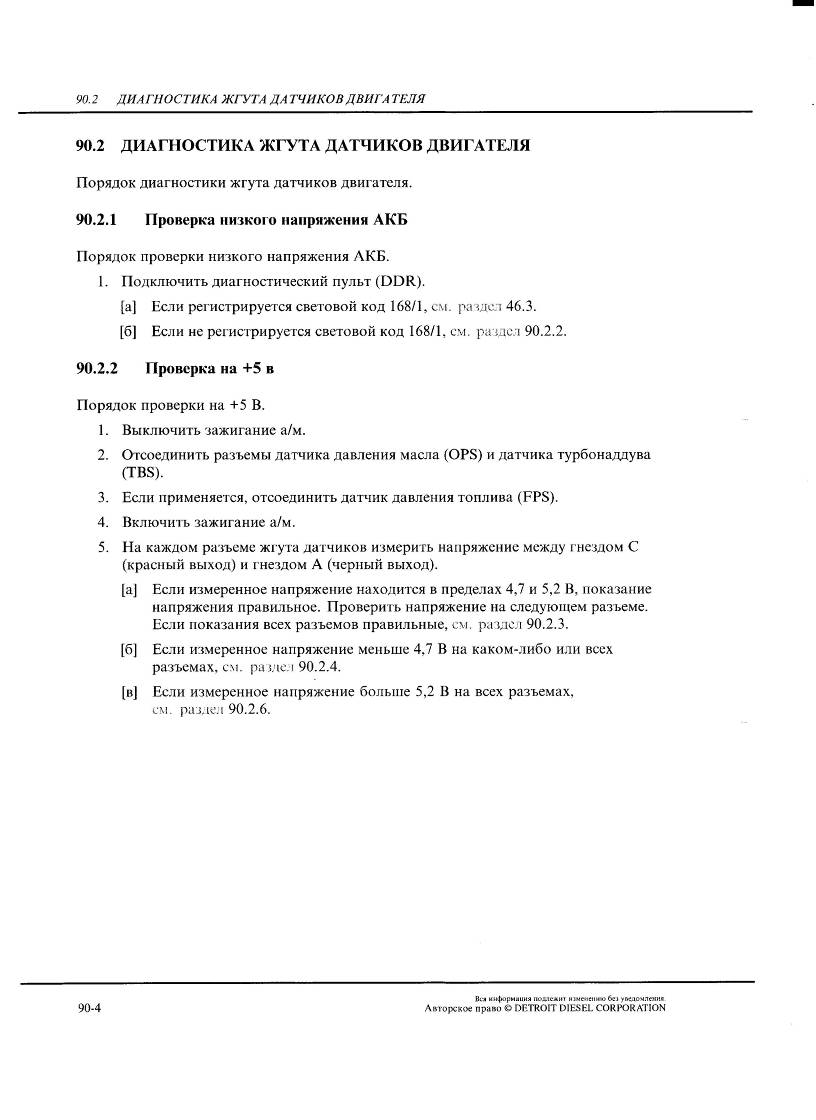 90.2 ДИАГНОСТИКА ЖГУТА ДАТЧИКОВ ДВИГАТЕЛЯ

90.2 ДИАГНОСТИКА ЖГУТА ДАТЧИКОВ ДВИГАТЕЛЯ

Порядок диагностики жгута датчиков двигателя.

90.2.1 Проверка низкого напряжения АКБ

Порядок проверки низкого напряжения АКБ.

1. Подключить диагностический пульт (DDR).

[а] Если регистрируется световой код 168/1, см. раздел 46.3.

[б] Если не регистрируется световой код 168/1, см. раздел 90.2.2.

90.2.2 Проверка на +5 в

Порядок проверки на +5 В.

1. Выключить зажигание а/м.

2. Отсоединить разъемы датчика давления масла (OPS) и датчика турбонаддува (TBS).

3. Если применяется, отсоединить датчик давления топлива (FPS).

4. Включить зажигание а/м.

5. На каждом разъеме жгута датчиков измерить напряжение между гнездом С (красный выход) и гнездом А (черный выход).

[а] Если измеренное напряжение находится в пределах 4,7 и 5,2 В, показание напряжения правильное. Проверить напряжение на следующем разъеме. Если показания всех разъемов правильные, см. раздел 90.2.3.

[б] Если измеренное напряжение меньше 4,7 В на каком-либо или всех разъемах, см. раздел 90.2.4.

[в] Если измеренное напряжение больше 5,2 В на всех разъемах, см. раздел 90.2.6.

90-4

Вся информация подлежит изменению без уведомления.
Авторское право © DETROIT DIESEL CORPORATION